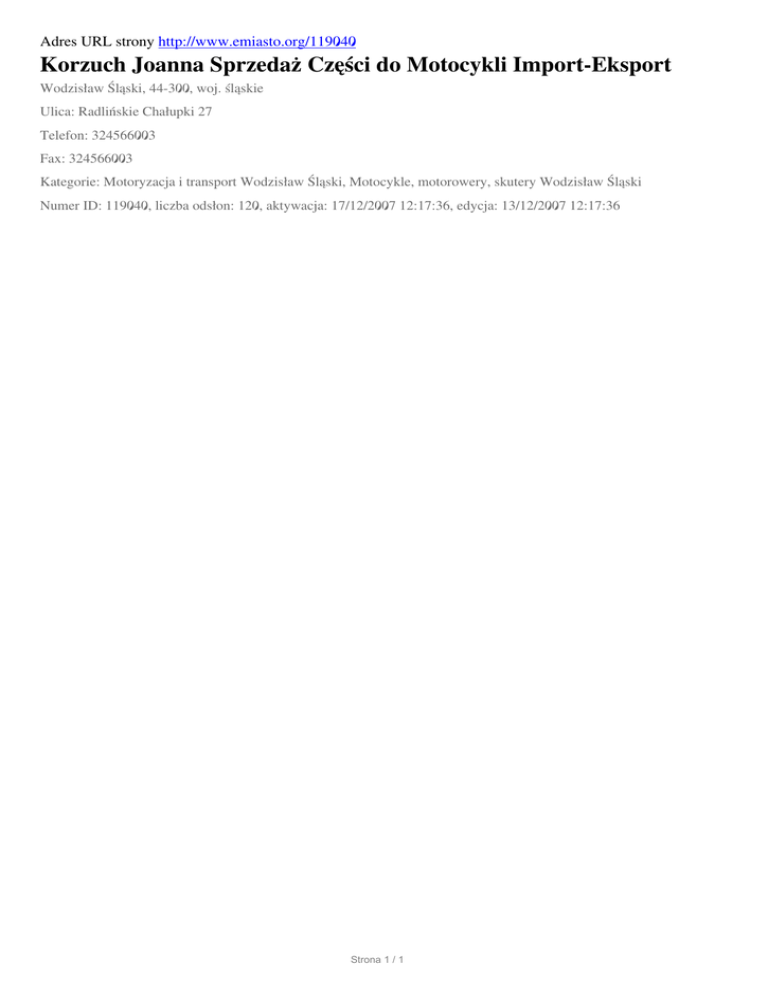 Adres URL strony http://www.emiasto.org/119040

Korzuch Joanna Sprzedaż Części do Motocykli Import-Eksport

Wodzisław Śląski, 44-300, woj. śląskie

Ulica: Radlińskie Chałupki 27

Telefon: 324566003

Fax: 324566003

Kategorie: Motoryzacja i transport Wodzisław Śląski, Motocykle, motorowery, skutery Wodzisław Śląski

Numer ID: 119040, liczba odsłon: 120, aktywacja: 17/12/2007 12:17:36, edycja: 13/12/2007 12:17:36

Strona 1 / 1